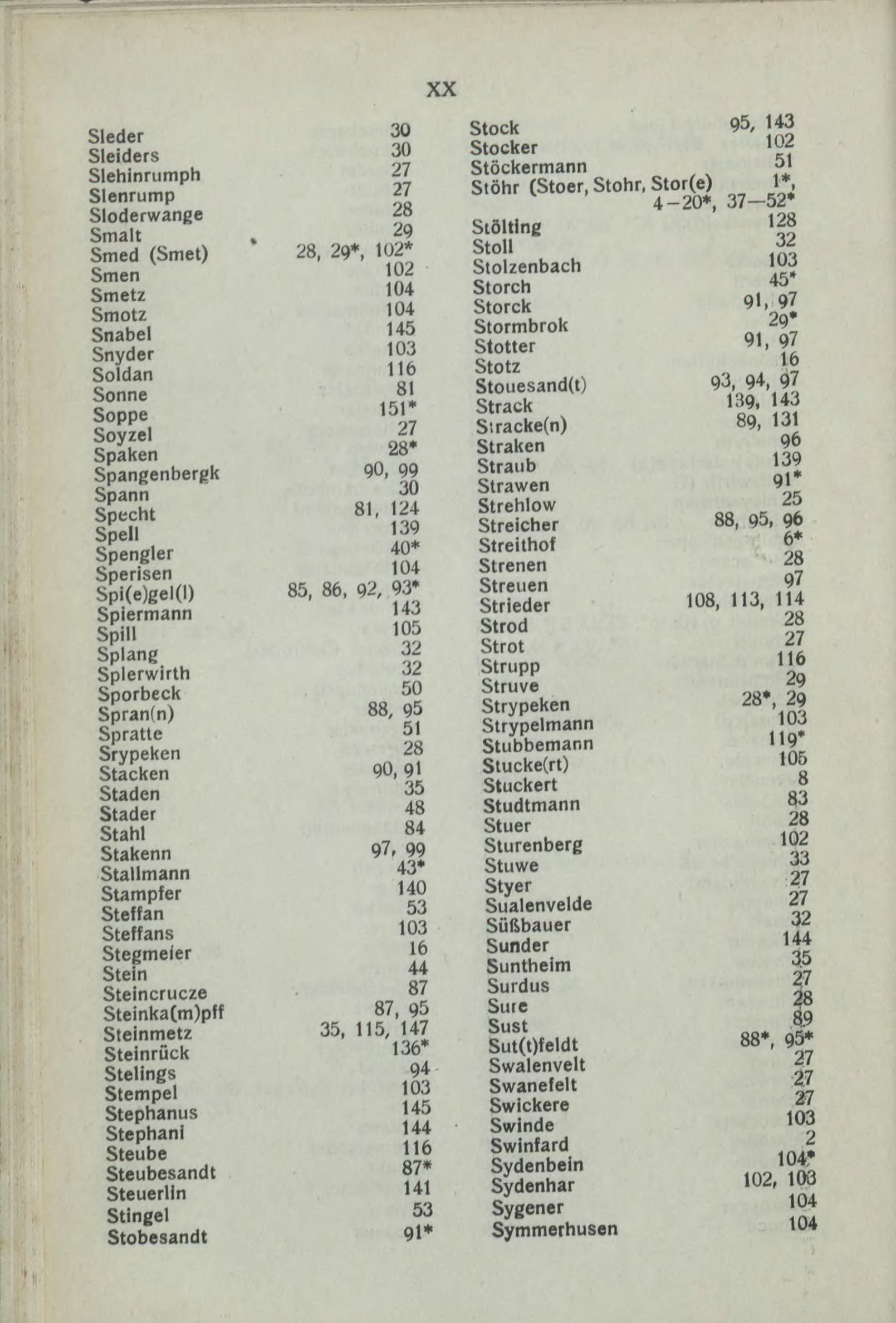 XX

Sleder 30
Sleiders 30
Slehinrumph 27
Slenrump 27
Sloderwange 28
Smalt 29
Smed (Smet) 28, 29*, 102*
Smen 102
Smetz 104
Smotz 104
Snabel 145
Snyder 103
Soldan 116
Sonne 81
Soppe 151*
Soyzel 27
Spaken 28*
Spangenbergk 90, 99
Spann 30
Specht 81, 124
Spell 139
Spengler 40*
Sperisen 104
Spi(e)gel(l) 85, 86, 92, 93*
Spiermann 143
Spill 105
Splang 32
Splerwirth 32
Sporbeck 50
Spran(n) 88, 95
Spratte 51
Srypeken 28
Stacken 90, 91
Staden 35
Stader 48
Stahl 84
Stakenn 97, 99
Stallmann 43*
Stampfer 140
Steffan 53
Steffans 103
Stegmeier 16
Stein 44
Steincrucze 87
Steinka(m)pff 87, 95
Steinmetz 35, 115, 147
Steinrück 136*
Stelings 94
Stempel 103
Stephanus 145
Stephani 144
Steube 116
Steubesandt 87*
Steuerlin 141
Stingel 53
Stobesandt 91*

Stock 95, 143
Stocker 102
Stöckermann 51
Stöhr (Stoer, Stohr, Stor(e) 1*, 4–20*, 37–52*
Stölting 128
Stoll 32
Stolzenbach 103
Storch 45*
Storck 91, 97
Stormbrok 29*
Stotter 91, 97
Stotz 16
Stouesand(t) 93, 94, 97
Strack 139, 143
Stracke(n) 89, 131
Straken 96
Straub 139
Strawen 91*
Strehlow 25
Streicher 88, 95, 96
Streithof 6*
Strenen 28
Streuen 97
Strieder 108, 113, 114
Strod 28
Strot 27
Strupp 116
Struve 29
Strypeken 28*, 29
Strypelmann 103
Stubbemann 119*
Stucke(rt) 105
Stuckert 8
Studtmann 83
Stuer 28
Sturenberg 102
Stuwe 33
Styer 27
Sualenvelde 27
Süßbauer 32
Sunder 144
Suntheim 35
Surdus 27
Sure 28
Sust 89
Sut(t)feldt 88*, 95*
Swalenvelt 27
Swanefelt 27
Swickere 27
Swinde 103
Swinfard 2
Sydenbein 104*
Sydenhar 102, 103
Sygener 104
Symmerhusen 104